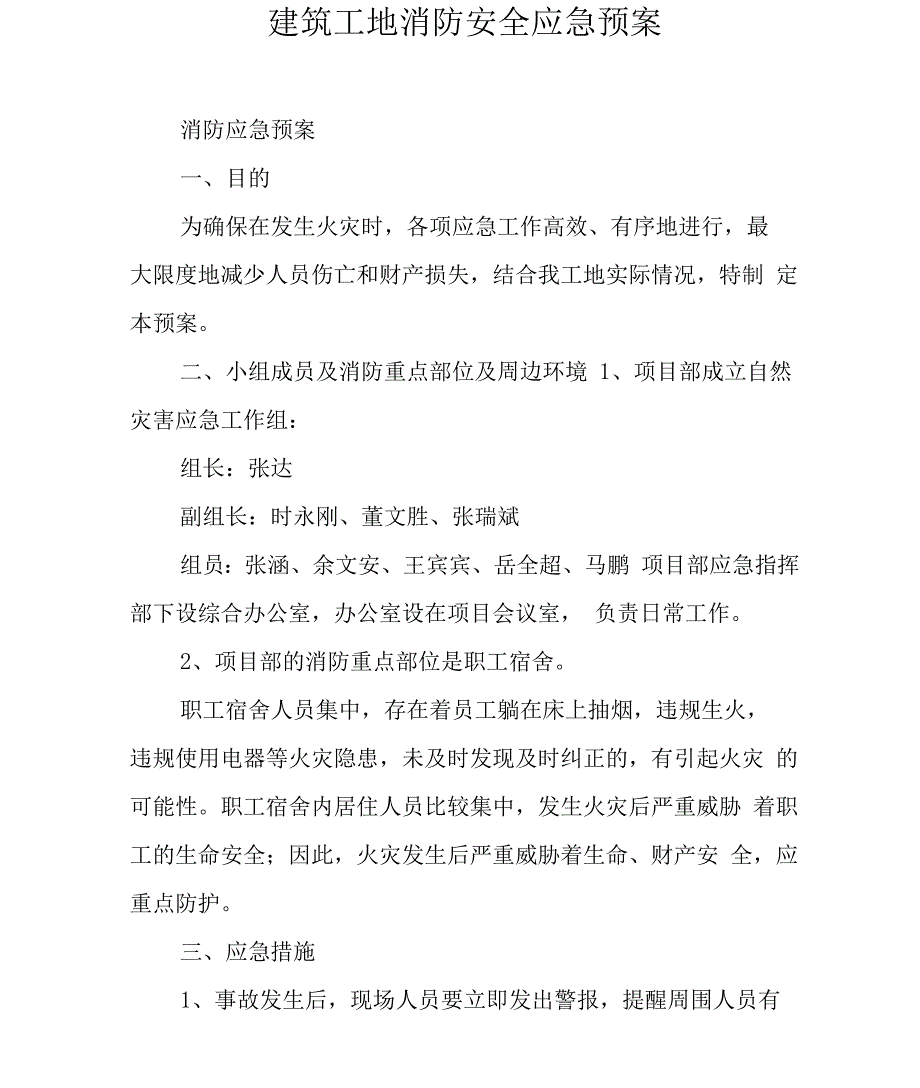 建筑工地消防安全应急预案

消防应急预案

一、目的

为确保在发生火灾时，各项应急工作高效、有序地进行，最大限度地减少人员伤亡和财产损失，结合我工地实际情况，特制 定本预案。

二、小组成员及消防重点部位及周边环境 1、项目部成立自然灾害应急工作组：

组长：张达

副组长：时永刚、董文胜、张瑞斌

组员：张涵、余文安、王宾宾、岳全超、马鹏 项目部应急指挥部下设综合办公室，办公室设在项目会议室， 负责日常工作。

2、项目部的消防重点部位是职工宿舍。

职工宿舍人员集中，存在着员工躺在床上抽烟，违规生火，违规使用电器等火灾隐患，未及时发现及时纠正的，有引起火灾 的可能性。职工宿舍内居住人员比较集中，发生火灾后严重威胁 着职工的生命安全；因此，火灾发生后严重威胁着生命、财产安 全，应重点防护。

三、应急措施

1、事故发生后，现场人员要立即发出警报，提醒周围人员有